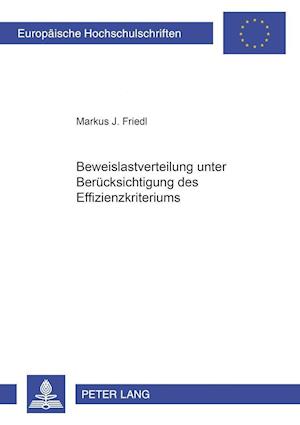 Europäische Hochschulschriften

Markus J. Friedl

Beweislastverteilung unter Berücksichtigung des Effizienzkriteriums

PETER LANG